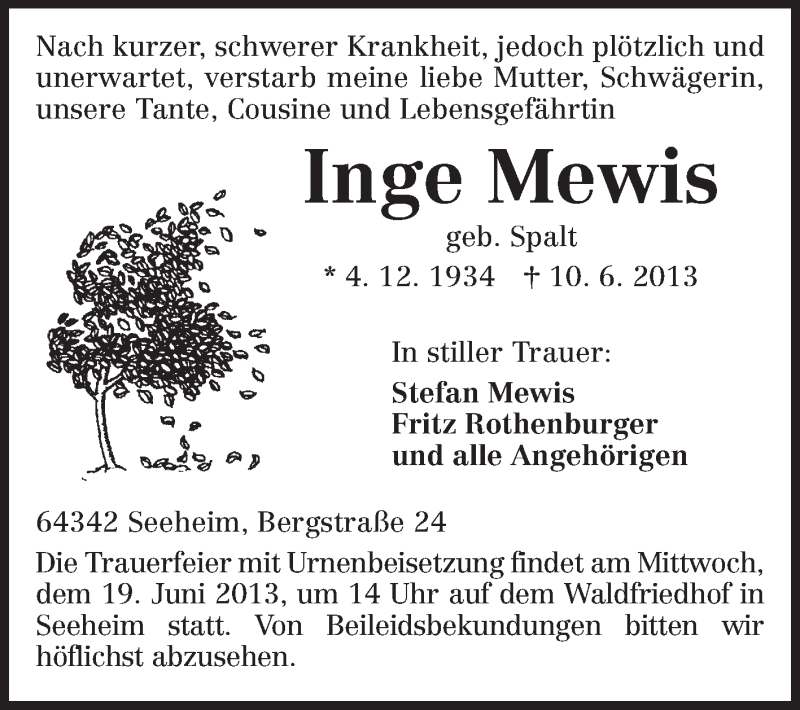 Nach kurzer, schwerer Krankheit, jedoch plötzlich und unerwartet, verstarb meine liebe Mutter, Schwägerin, unsere Tante, Cousine und Lebensgefährtin

Inge Mewis

geb. Spalt

* 4. 12. 1934 † 10. 6. 2013

In stiller Trauer:

Stefan Mewis
Fritz Rothenburger
und alle Angehörigen

64342 Seeheim, Bergstraße 24

Die Trauerfeier mit Urnenbeisetzung findet am Mittwoch, dem 19. Juni 2013, um 14 Uhr auf dem Waldfriedhof in Seeheim statt. Von Beileidsbekundungen bitten wir höflichst abzusehen.